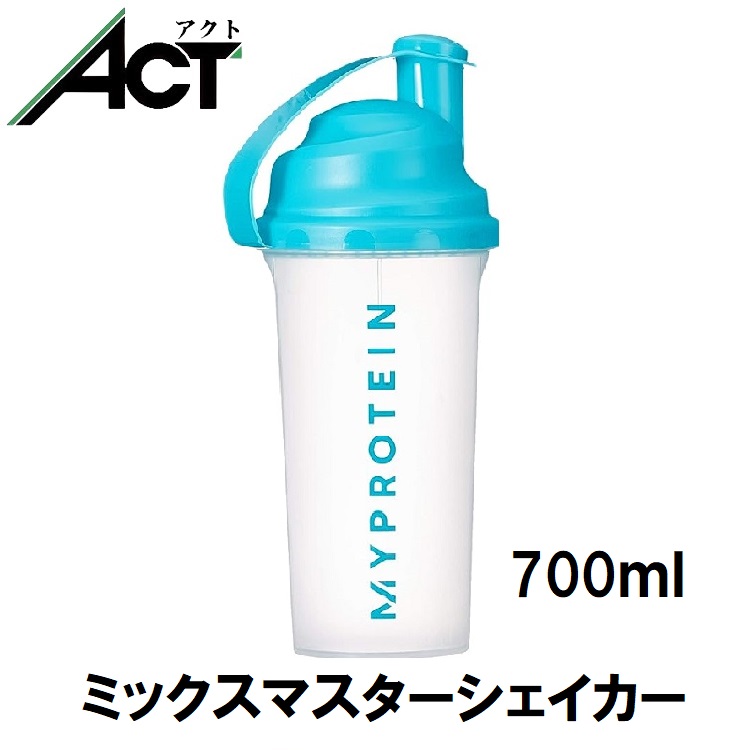 アクト
ACT

MYPROTEIN

700ml

ミックスマスターシェイカー